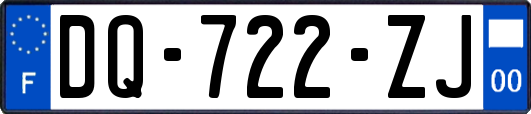 F

DQ-722-ZJ

00